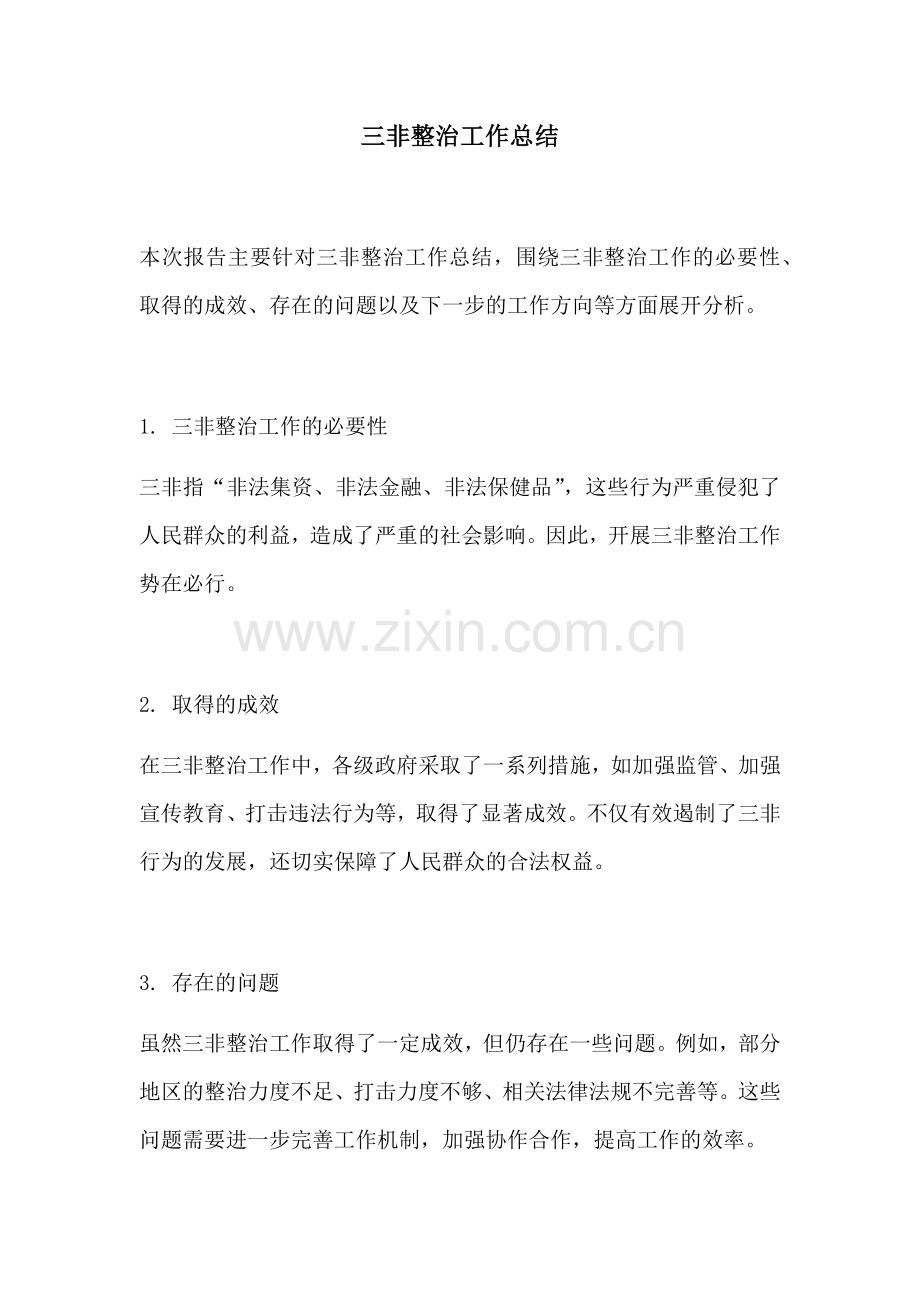 三非整治工作总结

本次报告主要针对三非整治工作总结，围绕三非整治工作的必要性、取得的成效、存在的问题以及下一步的工作方向等方面展开分析。

1. 三非整治工作的必要性

三非指“非法集资、非法金融、非法保健品”，这些行为严重侵犯了人民群众的利益，造成了严重的社会影响。因此，开展三非整治工作势在必行。

www.zixin.com.cn

2. 取得的成效

在三非整治工作中，各级政府采取了一系列措施，如加强监管、加强宣传教育、打击违法行为等，取得了显著成效。不仅有效遏制了三非行为的发展，还切实保障了人民群众的合法权益。

3. 存在的问题

虽然三非整治工作取得了一定成效，但仍存在一些问题。例如，部分地区的整治力度不足、打击力度不够、相关法律法规不完善等。这些问题需要进一步完善工作机制，加强协作合作，提高工作的效率。